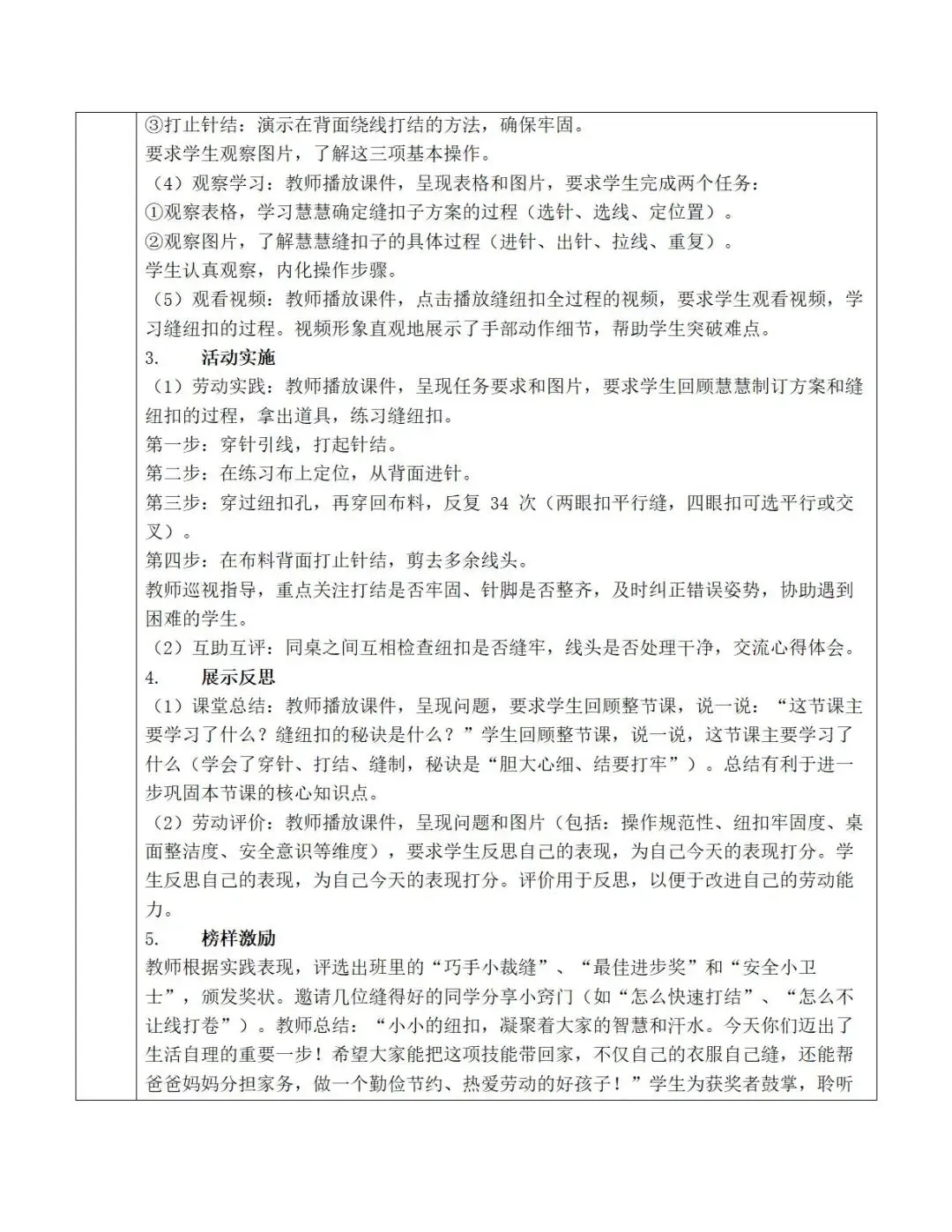 ③打止针结：演示在背面绕线打结的方法，确保牢固。
要求学生观察图片，了解这三项基本操作。
（4）观察学习：教师播放课件，呈现表格和图片，要求学生完成两个任务：
①观察表格，学习慧慧确定缝扣子方案的过程（选针、选线、定位置）。
②观察图片，了解慧慧缝扣子的具体过程（进针、出针、拉线、重复）。
学生认真观察，内化操作步骤。
（5）观看视频：教师播放课件，点击播放缝纽扣全过程的视频，要求学生观看视频，学习缝纽扣的过程。视频形象直观地展示了手部动作细节，帮助学生突破难点。
3. 活动实施
（1）劳动实践：教师播放课件，呈现任务要求和图片，要求学生回顾慧慧制订方案和缝纽扣的过程，拿出道具，练习缝纽扣。
第一步：穿针引线，打起针结。
第二步：在练习布上定位，从背面进针。
第三步：穿过纽扣孔，再穿回布料，反复 34 次（两眼扣平行缝，四眼扣可选平行或交叉）。
第四步：在布料背面打止针结，剪去多余线头。
教师巡视指导，重点关注打结是否牢固、针脚是否整齐，及时纠正错误姿势，协助遇到困难的学生。
（2）互助互评：同桌之间互相检查纽扣是否缝牢，线头是否处理干净，交流心得体会。
4. 展示反思
（1）课堂总结：教师播放课件，呈现问题，要求学生回顾整节课，说一说：“这节课主要学习了什么？缝纽扣的秘诀是什么？”学生回顾整节课，说一说，这节课主要学习了什么（学会了穿针、打结、缝制，秘诀是“胆大心细、结要打牢”）。总结有利于进一步巩固本节课的核心知识点。
（2）劳动评价：教师播放课件，呈现问题和图片（包括：操作规范性、纽扣牢固度、桌面整洁度、安全意识等维度），要求学生反思自己的表现，为自己今天的表现打分。学生反思自己的表现，为自己今天的表现打分。评价用于反思，以便于改进自己的劳动能力。
5. 榜样激励
教师根据实践表现，评选出班里的“巧手小裁缝”、“最佳进步奖”和“安全小卫士”，颁发奖状。邀请几位缝得好的同学分享小窍门（如“怎么快速打结”、“怎么不让线打卷”）。教师总结：“小小的纽扣，凝聚着大家的智慧和汗水。今天你们迈出了生活自理的重要一步！希望大家能把这项技能带回家，不仅自己的衣服自己缝，还能帮爸爸妈妈分担家务，做一个勤俭节约、热爱劳动的好孩子！”学生为获奖者鼓掌，聆听